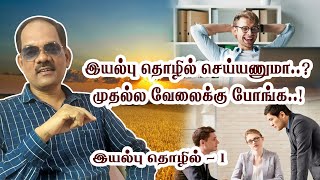 இயல்பு தொழில் செய்யணுமா..?
முதல்ல வேலைக்கு போங்க..!

இயல்பு தொழில் – 1